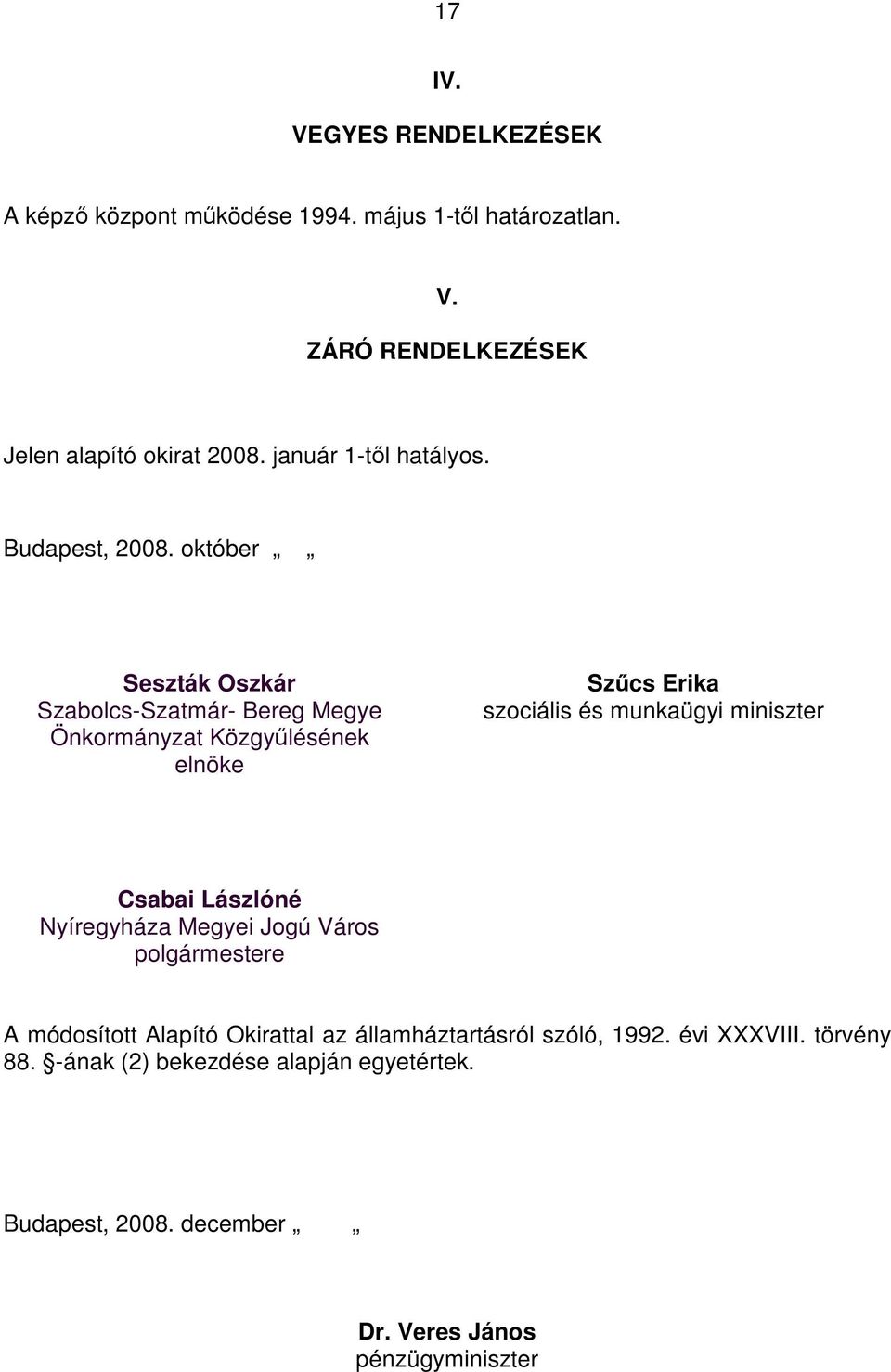 17

IV.

VEGYES RENDELKEZÉSEK

A képző központ működése 1994. május 1-től határozatlan.

V.

ZÁRÓ RENDELKEZÉSEK

Jelen alapító okirat 2008. január 1-től hatályos.

Budapest, 2008. október „ „

Seszták Oszkár
Szabolcs-Szatmár- Bereg Megye Önkormányzat Közgyűlésének elnöke

Szűcs Erika
szociális és munkaügyi miniszter

Csabai Lászlóné
Nyíregyháza Megyei Jogú Város polgármestere

A módosított Alapító Okirattal az államháztartásról szóló, 1992. évi XXXVIII. törvény 88. §-ának (2) bekezdése alapján egyetértek.

Budapest, 2008. december „ „

Dr. Veres János
pénzügyminiszter